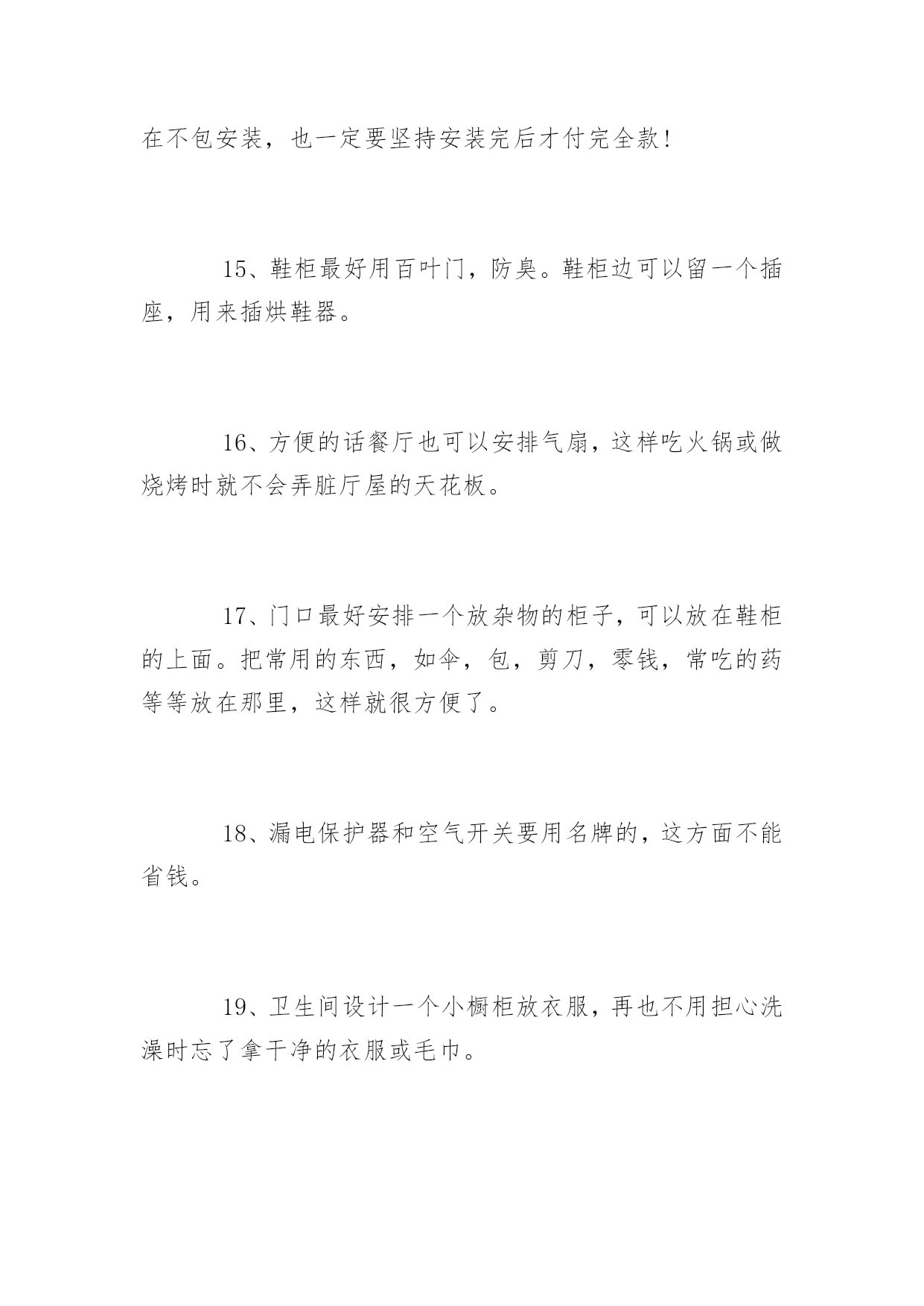 在不包安装，也一定要坚持安装完后才付完全款!

15、鞋柜最好用百叶门，防臭。鞋柜边可以留一个插座，用来插烘鞋器。

16、方便的话餐厅也可以安排气扇，这样吃火锅或做烧烤时就不会弄脏厅屋的天花板。

17、门口最好安排一个放杂物的柜子，可以放在鞋柜的上面。把常用的东西，如伞，包，剪刀，零钱，常吃的药等等放在那里，这样就很方便了。

18、漏电保护器和空气开关要用名牌的，这方面不能省钱。

19、卫生间设计一个小橱柜放衣服，再也不用担心洗澡时忘了拿干净的衣服或毛巾。